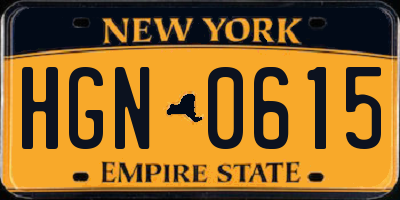 NEW YORK

HGN 0615

EMPIRE STATE